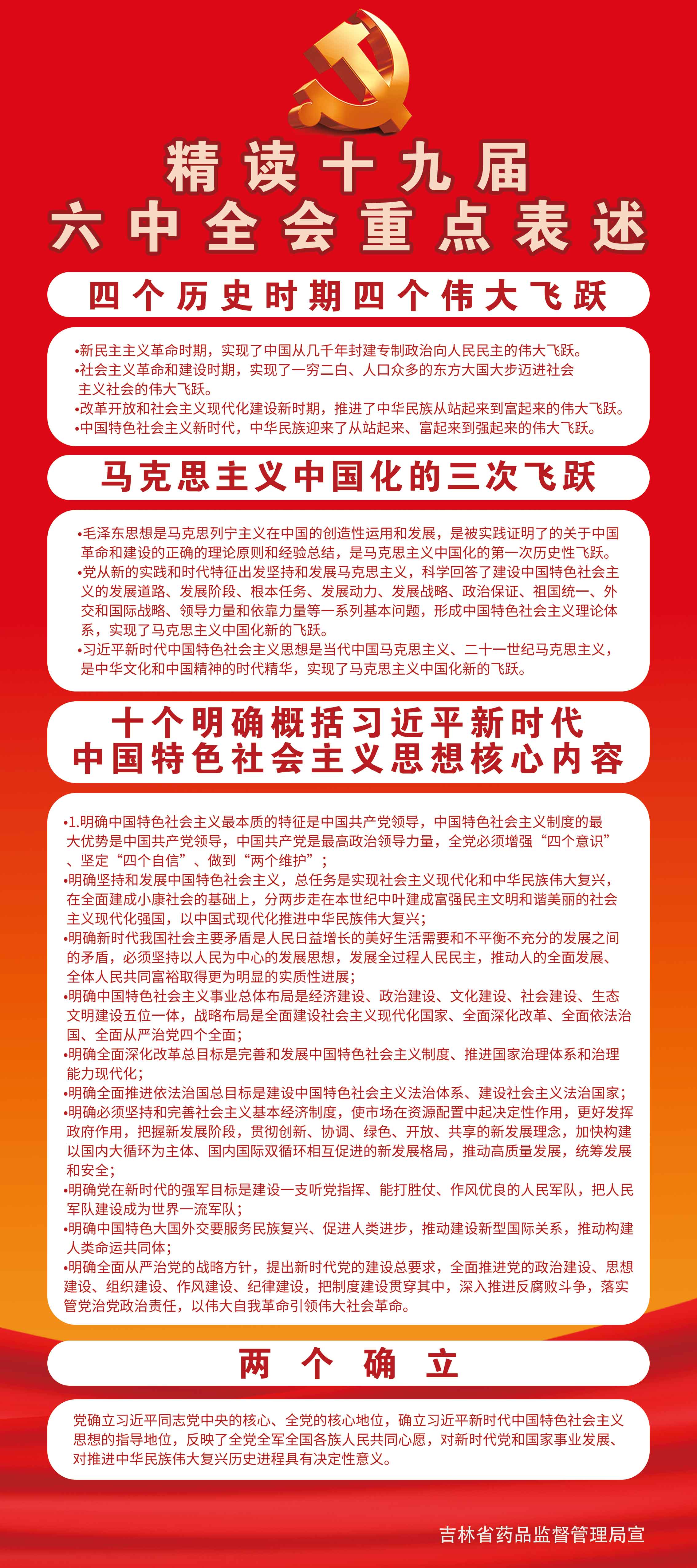 精读十九届
六中全会重点表述

四个历史时期四个伟大飞跃

•新民主主义革命时期，实现了中国从几千年封建专制政治向人民民主的伟大飞跃。
•社会主义革命和建设时期，实现了一穷二白、人口众多的东方大国大步迈进社会主义社会的伟大飞跃。
•改革开放和社会主义现代化建设新时期，推进了中华民族从站起来到富起来的伟大飞跃。
•中国特色社会主义新时代，中华民族迎来了从站起来、富起来到强起来的伟大飞跃。

马克思主义中国化的三次飞跃

•毛泽东思想是马克思列宁主义在中国的创造性运用和发展，是被实践证明了的关于中国革命和建设的正确的理论原则和经验总结，是马克思主义中国化的第一次历史性飞跃。
•党从新的实践和时代特征出发坚持和发展马克思主义，科学回答了建设中国特色社会主义的发展道路、发展阶段、根本任务、发展动力、发展战略、政治保证、祖国统一、外交和国际战略、领导力量和依靠力量等一系列基本问题，形成中国特色社会主义理论体系，实现了马克思主义中国化新的飞跃。
•习近平新时代中国特色社会主义思想是当代中国马克思主义、二十一世纪马克思主义，是中华文化和中国精神的时代精华，实现了马克思主义中国化新的飞跃。

十个明确概括习近平新时代
中国特色社会主义思想核心内容

•1.明确中国特色社会主义最本质的特征是中国共产党领导，中国特色社会主义制度的最大优势是中国共产党领导，中国共产党是最高政治领导力量，全党必须增强“四个意识”、坚定“四个自信”、做到“两个维护”；
•明确坚持和发展中国特色社会主义，总任务是实现社会主义现代化和中华民族伟大复兴，在全面建成小康社会的基础上，分两步走在本世纪中叶建成富强民主文明和谐美丽的社会主义现代化强国，以中国式现代化推进中华民族伟大复兴；
•明确新时代我国社会主要矛盾是人民日益增长的美好生活需要和不平衡不充分的发展之间的矛盾，必须坚持以人民为中心的发展思想，发展全过程人民民主，推动人的全面发展、全体人民共同富裕取得更为明显的实质性进展；
•明确中国特色社会主义事业总体布局是经济建设、政治建设、文化建设、社会建设、生态文明建设五位一体，战略布局是全面建设社会主义现代化国家、全面深化改革、全面依法治国、全面从严治党四个全面；
•明确全面深化改革总目标是完善和发展中国特色社会主义制度、推进国家治理体系和治理能力现代化；
•明确全面推进依法治国总目标是建设中国特色社会主义法治体系、建设社会主义法治国家；
•明确必须坚持和完善社会主义基本经济制度，使市场在资源配置中起决定性作用，更好发挥政府作用，把握新发展阶段，贯彻创新、协调、绿色、开放、共享的新发展理念，加快构建以国内大循环为主体、国内国际双循环相互促进的新发展格局，推动高质量发展，统筹发展和安全；
•明确党在新时代的强军目标是建设一支听党指挥、能打胜仗、作风优良的人民军队，把人民军队建设成为世界一流军队；
•明确中国特色大国外交要服务民族复兴、促进人类进步，推动建设新型国际关系，推动构建人类命运共同体；
•明确全面从严治党的战略方针，提出新时代党的建设总要求，全面推进党的政治建设、思想建设、组织建设、作风建设、纪律建设，把制度建设贯穿其中，深入推进反腐败斗争，落实管党治党政治责任，以伟大自我革命引领伟大社会革命。

两个确立

党确立习近平同志党中央的核心、全党的核心地位，确立习近平新时代中国特色社会主义思想的指导地位，反映了全党全军全国各族人民共同心愿，对新时代党和国家事业发展、对推进中华民族伟大复兴历史进程具有决定性意义。

吉林省药品监督管理局宣